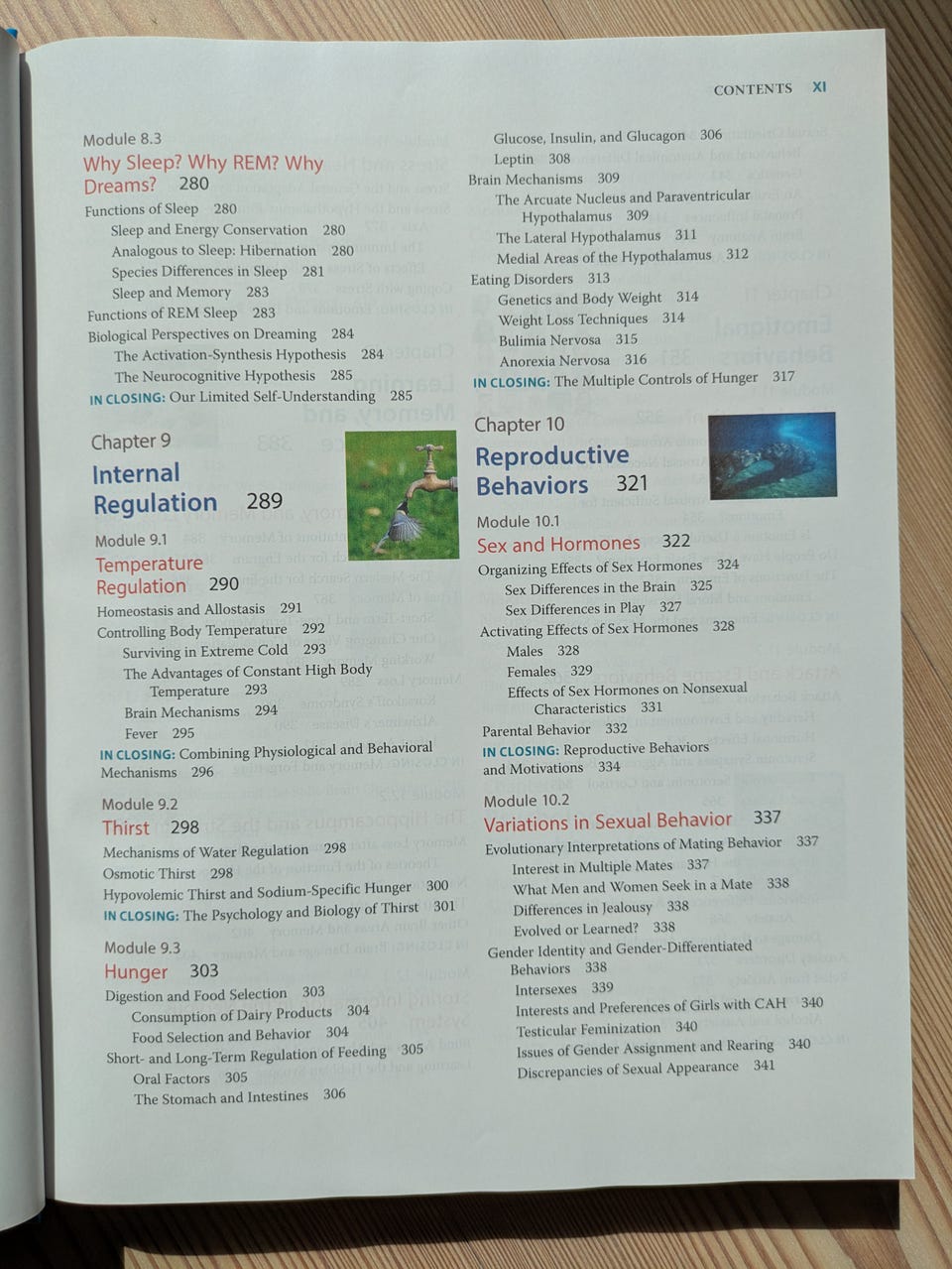 CONTENTS XI

Module 8.3
Why Sleep? Why REM? Why Dreams? 280
Functions of Sleep 280
Sleep and Energy Conservation 280
Analogous to Sleep: Hibernation 280
Species Differences in Sleep 281
Sleep and Memory 283
Functions of REM Sleep 283
Biological Perspectives on Dreaming 284
The Activation-Synthesis Hypothesis 284
The Neurocognitive Hypothesis 285
IN CLOSING: Our Limited Self-Understanding 285

Chapter 9
Internal Regulation 289

Module 9.1
Temperature Regulation 290
Homeostasis and Allostasis 291
Controlling Body Temperature 292
Surviving in Extreme Cold 293
The Advantages of Constant High Body Temperature 293
Brain Mechanisms 294
Fever 295
IN CLOSING: Combining Physiological and Behavioral Mechanisms 296

Module 9.2
Thirst 298
Mechanisms of Water Regulation 298
Osmotic Thirst 298
Hypovolemic Thirst and Sodium-Specific Hunger 300
IN CLOSING: The Psychology and Biology of Thirst 301

Module 9.3
Hunger 303
Digestion and Food Selection 303
Consumption of Dairy Products 304
Food Selection and Behavior 304
Short- and Long-Term Regulation of Feeding 305
Oral Factors 305
The Stomach and Intestines 306

Glucose, Insulin, and Glucagon 306
Leptin 308
Brain Mechanisms 309
The Arcuate Nucleus and Paraventricular Hypothalamus 309
The Lateral Hypothalamus 311
Medial Areas of the Hypothalamus 312
Eating Disorders 313
Genetics and Body Weight 314
Weight Loss Techniques 314
Bulimia Nervosa 315
Anorexia Nervosa 316
IN CLOSING: The Multiple Controls of Hunger 317

Chapter 10
Reproductive Behaviors 321

Module 10.1
Sex and Hormones 322
Organizing Effects of Sex Hormones 324
Sex Differences in the Brain 325
Sex Differences in Play 327
Activating Effects of Sex Hormones 328
Males 328
Females 329
Effects of Sex Hormones on Nonsexual Characteristics 331
Parental Behavior 332
IN CLOSING: Reproductive Behaviors and Motivations 334

Module 10.2
Variations in Sexual Behavior 337
Evolutionary Interpretations of Mating Behavior 337
Interest in Multiple Mates 337
What Men and Women Seek in a Mate 338
Differences in Jealousy 338
Evolved or Learned? 338
Gender Identity and Gender-Differentiated Behaviors 338
Intersexes 339
Interests and Preferences of Girls with CAH 340
Testicular Feminization 340
Issues of Gender Assignment and Rearing 340
Discrepancies of Sexual Appearance 341